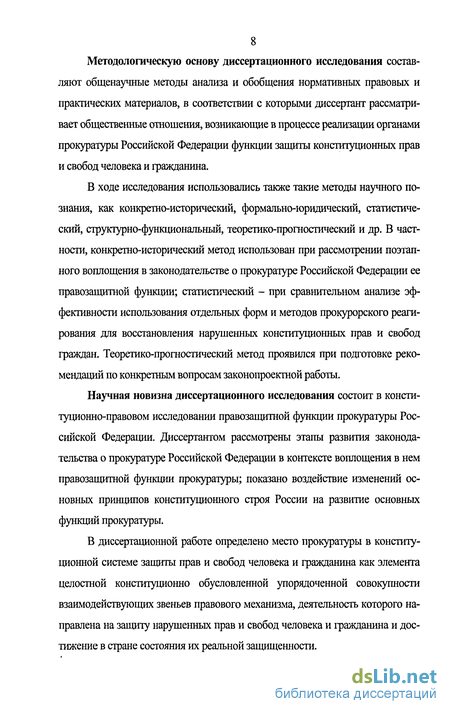 8

Методологическую основу диссертационного исследования составляют общенаучные методы анализа и обобщения нормативных правовых и практических материалов, в соответствии с которыми диссертант рассматривает общественные отношения, возникающие в процессе реализации органами прокуратуры Российской Федерации функции защиты конституционных прав и свобод человека и гражданина.

В ходе исследования использовались также такие методы научного познания, как конкретно-исторический, формально-юридический, статистический, структурно-функциональный, теоретико-прогностический и др. В частности, конкретно-исторический метод использован при рассмотрении поэтапного воплощения в законодательстве о прокуратуре Российской Федерации ее правозащитной функции; статистический – при сравнительном анализе эффективности использования отдельных форм и методов прокурорского реагирования для восстановления нарушенных конституционных прав и свобод граждан. Теоретико-прогностический метод проявился при подготовке рекомендаций по конкретным вопросам законопроектной работы.

Научная новизна диссертационного исследования состоит в конституционно-правовом исследовании правозащитной функции прокуратуры Российской Федерации. Диссертантом рассмотрены этапы развития законодательства о прокуратуре Российской Федерации в контексте воплощения в нем правозащитной функции прокуратуры; показано воздействие изменений основных принципов конституционного строя России на развитие основных функций прокуратуры.

В диссертационной работе определено место прокуратуры в конституционной системе защиты прав и свобод человека и гражданина как элемента целостной конституционно обусловленной упорядоченной совокупности взаимодействующих звеньев правового механизма, деятельность которого направлена на защиту нарушенных прав и свобод человека и гражданина и достижение в стране состояния их реальной защищенности.

dsLib.net
библиотека диссертаций